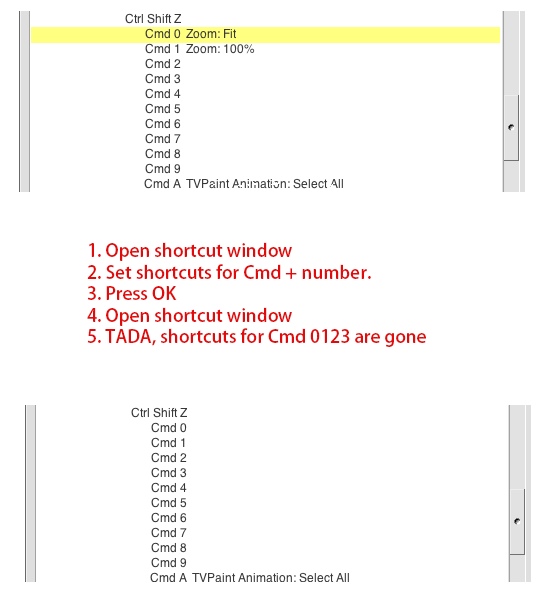 Ctrl Shift Z
Cmd 0 Zoom: Fit
Cmd 1 Zoom: 100%
Cmd 2
Cmd 3
Cmd 4
Cmd 5
Cmd 6
Cmd 7
Cmd 8
Cmd 9
Cmd A TVPaint Animation: Select All

1. Open shortcut window
2. Set shortcuts for Cmd + number.
3. Press OK
4. Open shortcut window
5. TADA, shortcuts for Cmd 0123 are gone

Ctrl Shift Z
Cmd 0
Cmd 1
Cmd 2
Cmd 3
Cmd 4
Cmd 5
Cmd 6
Cmd 7
Cmd 8
Cmd 9
Cmd A TVPaint Animation: Select All